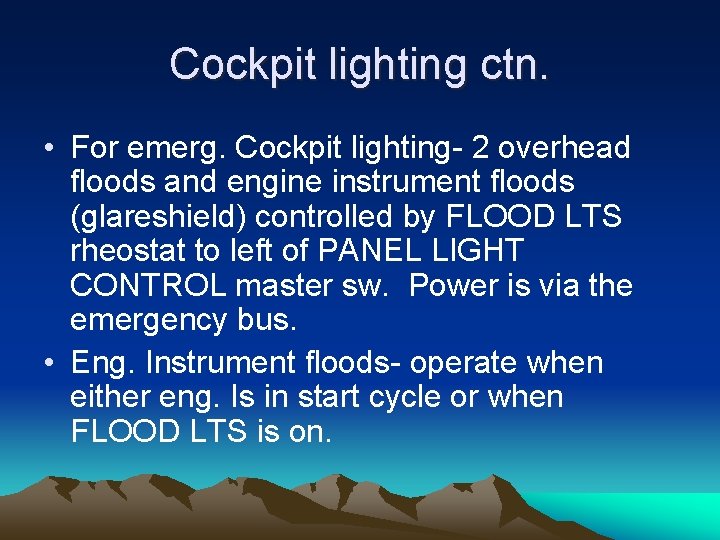 Cockpit lighting ctn.

• For emerg. Cockpit lighting- 2 overhead floods and engine instrument floods (glareshield) controlled by FLOOD LTS rheostat to left of PANEL LIGHT CONTROL master sw.  Power is via the emergency bus.

• Eng. Instrument floods- operate when either eng. Is in start cycle or when FLOOD LTS is on.